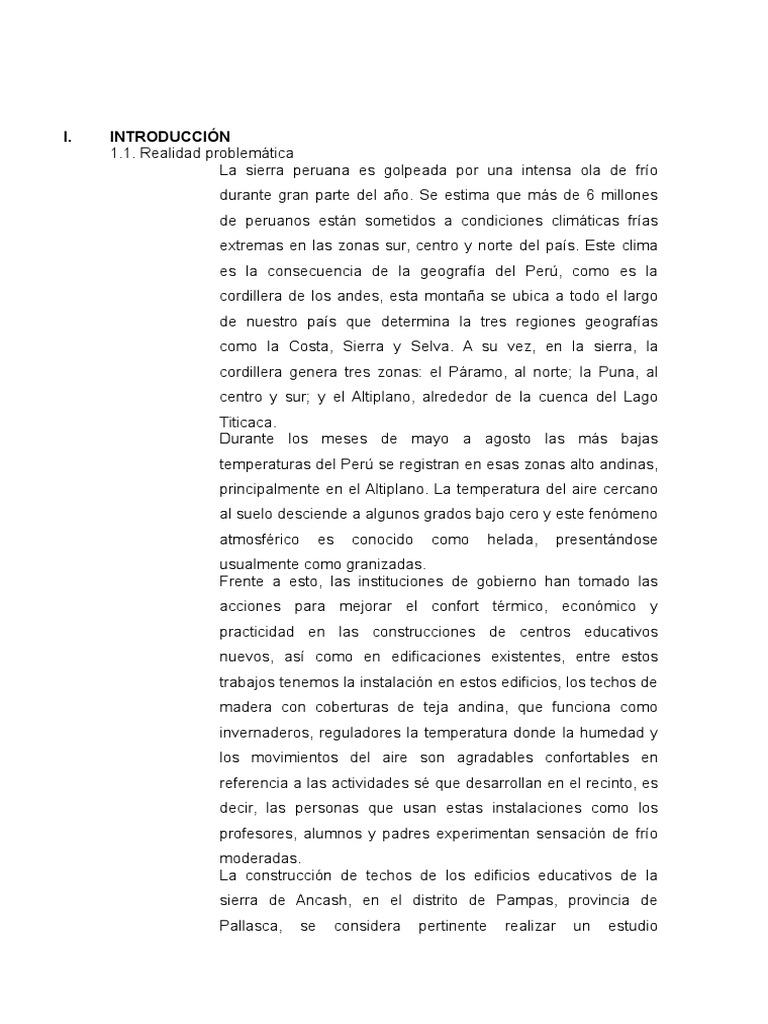 I. INTRODUCCIÓN

1.1. Realidad problemática

La sierra peruana es golpeada por una intensa ola de frío durante gran parte del año. Se estima que más de 6 millones de peruanos están sometidos a condiciones climáticas frías extremas en las zonas sur, centro y norte del país. Este clima es la consecuencia de la geografía del Perú, como es la cordillera de los andes, esta montaña se ubica a todo el largo de nuestro país que determina la tres regiones geografías como la Costa, Sierra y Selva. A su vez, en la sierra, la cordillera genera tres zonas: el Páramo, al norte; la Puna, al centro y sur; y el Altiplano, alrededor de la cuenca del Lago Titicaca.

Durante los meses de mayo a agosto las más bajas temperaturas del Perú se registran en esas zonas alto andinas, principalmente en el Altiplano. La temperatura del aire cercano al suelo desciende a algunos grados bajo cero y este fenómeno atmosférico es conocido como helada, presentándose usualmente como granizadas.

Frente a esto, las instituciones de gobierno han tomado las acciones para mejorar el confort térmico, económico y practicidad en las construcciones de centros educativos nuevos, así como en edificaciones existentes, entre estos trabajos tenemos la instalación en estos edificios, los techos de madera con coberturas de teja andina, que funciona como invernaderos, reguladores la temperatura donde la humedad y los movimientos del aire son agradables confortables en referencia a las actividades sé que desarrollan en el recinto, es decir, las personas que usan estas instalaciones como los profesores, alumnos y padres experimentan sensación de frío moderadas.

La construcción de techos de los edificios educativos de la sierra de Ancash, en el distrito de Pampas, provincia de Pallasca, se considera pertinente realizar un estudio